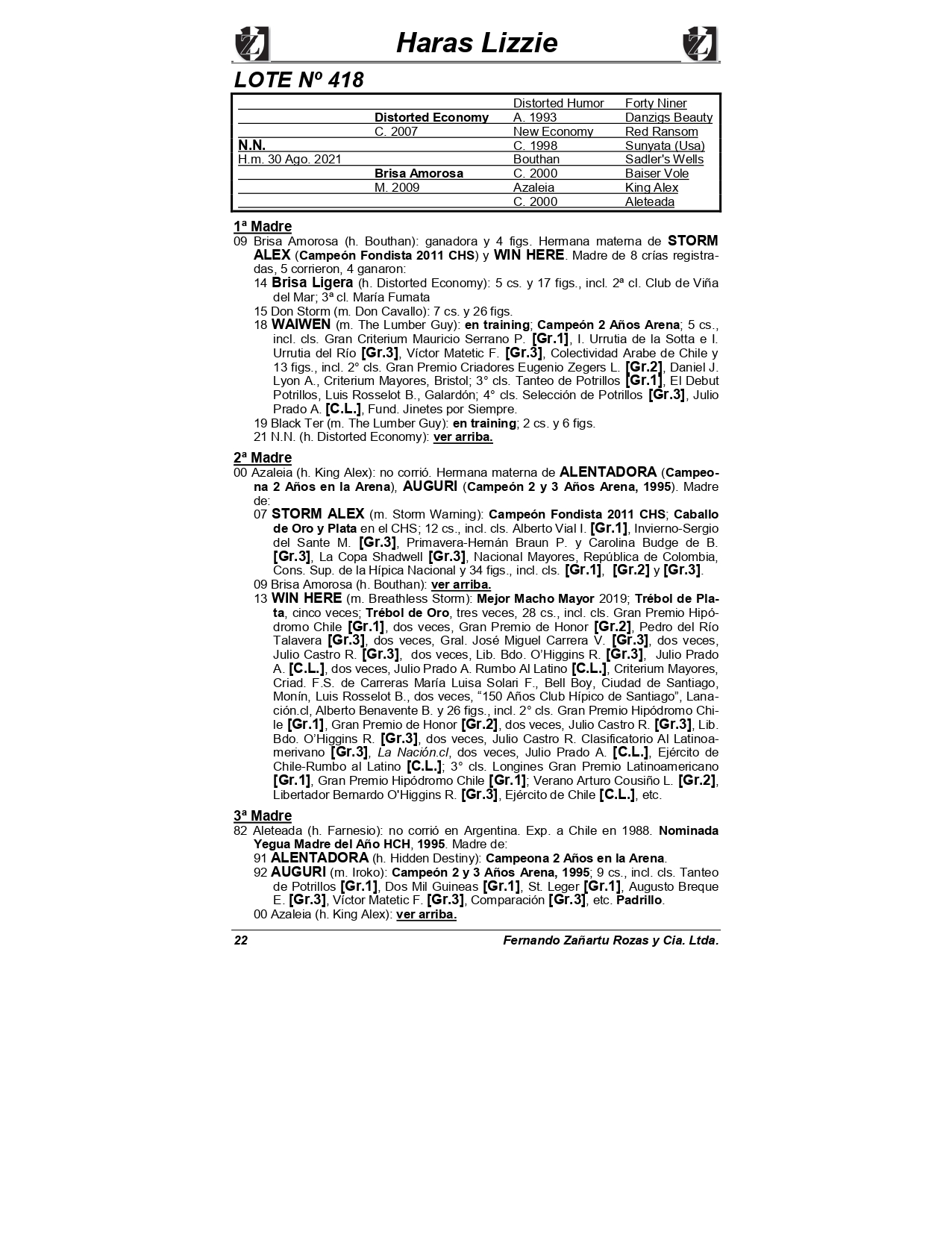 Haras Lizzie

LOTE Nº 418

| | | | |
|---|---|---|---|
| | | Distorted Humor | Forty Niner |
| | Distorted Economy | A. 1993 | Danzigs Beauty |
| | C. 2007 | New Economy | Red Ransom |
| N.N. | | C. 1998 | Sunyata (Usa) |
| H.m. 30 Ago. 2021 | | Bouthan | Sadler's Wells |
| | Brisa Amorosa | C. 2000 | Baiser Vole |
| | M. 2009 | Azaleia | King Alex |
| | | C. 2000 | Aleteada |

1ª Madre
09 Brisa Amorosa (h. Bouthan): ganadora y 4 figs. Hermana materna de STORM ALEX (Campeón Fondista 2011 CHS) y WIN HERE. Madre de 8 crías registradas, 5 corrieron, 4 ganaron:
14 Brisa Ligera (h. Distorted Economy): 5 cs. y 17 figs., incl. 2ª cl. Club de Viña del Mar; 3ª cl. María Fumata
15 Don Storm (m. Don Cavallo): 7 cs. y 26 figs.
18 WAIWEN (m. The Lumber Guy): en training; Campeón 2 Años Arena; 5 cs., incl. cls. Gran Criterium Mauricio Serrano P. [Gr.1], I. Urrutia de la Sotta e I. Urrutia del Río [Gr.3], Víctor Matetic F. [Gr.3], Colectividad Arabe de Chile y 13 figs., incl. 2° cls. Gran Premio Criadores Eugenio Zegers L. [Gr.2], Daniel J. Lyon A., Criterium Mayores, Bristol; 3° cls. Tanteo de Potrillos [Gr.1], El Debut Potrillos, Luis Rosselot B., Galardón; 4° cls. Selección de Potrillos [Gr.3], Julio Prado A. [C.L.], Fund. Jinetes por Siempre.
19 Black Ter (m. The Lumber Guy): en training; 2 cs. y 6 figs.
21 N.N. (h. Distorted Economy): ver arriba.

2ª Madre
00 Azaleia (h. King Alex): no corrió. Hermana materna de ALENTADORA (Campeona 2 Años en la Arena), AUGURI (Campeón 2 y 3 Años Arena, 1995). Madre de:
07 STORM ALEX (m. Storm Warning): Campeón Fondista 2011 CHS; Caballo de Oro y Plata en el CHS; 12 cs., incl. cls. Alberto Vial I. [Gr.1], Invierno-Sergio del Sante M. [Gr.3], Primavera-Hernán Braun P. y Carolina Budge de B. [Gr.3], La Copa Shadwell [Gr.3], Nacional Mayores, República de Colombia, Cons. Sup. de la Hípica Nacional y 34 figs., incl. cls. [Gr.1], [Gr.2] y [Gr.3].
09 Brisa Amorosa (h. Bouthan): ver arriba.
13 WIN HERE (m. Breathless Storm): Mejor Macho Mayor 2019; Trébol de Plata, cinco veces; Trébol de Oro, tres veces, 28 cs., incl. cls. Gran Premio Hipódromo Chile [Gr.1], dos veces, Gran Premio de Honor [Gr.2], Pedro del Río Talavera [Gr.3], dos veces, Gral. José Miguel Carrera V. [Gr.3], dos veces, Julio Castro R. [Gr.3], dos veces, Lib. Bdo. O'Higgins R. [Gr.3], Julio Prado A. [C.L.], dos veces, Julio Prado A. Rumbo Al Latino [C.L.], Criterium Mayores, Criad. F.S. de Carreras María Luisa Solari F., Bell Boy, Ciudad de Santiago, Monín, Luis Rosselot B., dos veces, "150 Años Club Hípico de Santiago", Lanación.cl, Alberto Benavente B. y 26 figs., incl. 2° cls. Gran Premio Hipódromo Chile [Gr.1], Gran Premio de Honor [Gr.2], dos veces, Julio Castro R. [Gr.3], Lib. Bdo. O'Higgins R. [Gr.3], dos veces, Julio Castro R. Clasificatorio Al Latinoamerivano [Gr.3], La Nación.cl, dos veces, Julio Prado A. [C.L.], Ejército de Chile-Rumbo al Latino [C.L.]; 3° cls. Longines Gran Premio Latinoamericano [Gr.1], Gran Premio Hipódromo Chile [Gr.1]; Verano Arturo Cousiño L. [Gr.2], Libertador Bernardo O'Higgins R. [Gr.3], Ejército de Chile [C.L.], etc.

3ª Madre
82 Aleteada (h. Farnesio): no corrió en Argentina. Exp. a Chile en 1988. Nominada Yegua Madre del Año HCH, 1995. Madre de:
91 ALENTADORA (h. Hidden Destiny): Campeona 2 Años en la Arena.
92 AUGURI (m. Iroko): Campeón 2 y 3 Años Arena, 1995; 9 cs., incl. cls. Tanteo de Potrillos [Gr.1], Dos Mil Guineas [Gr.1], St. Leger [Gr.1], Augusto Breque E. [Gr.3], Víctor Matetic F. [Gr.3], Comparación [Gr.3], etc. Padrillo.
00 Azaleia (h. King Alex): ver arriba.

22 Fernando Zañartu Rozas y Cia. Ltda.